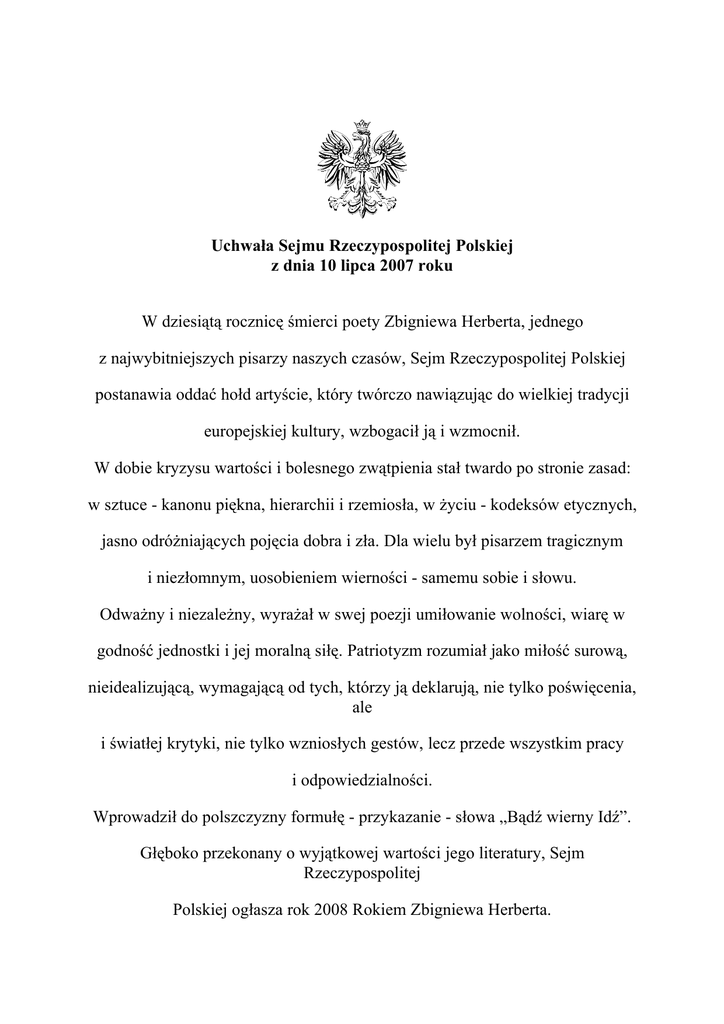 Uchwała Sejmu Rzeczypospolitej Polskiej
z dnia 10 lipca 2007 roku

W dziesiątą rocznicę śmierci poety Zbigniewa Herberta, jednego z najwybitniejszych pisarzy naszych czasów, Sejm Rzeczypospolitej Polskiej postanawia oddać hołd artyście, który twórczo nawiązując do wielkiej tradycji europejskiej kultury, wzbogacił ją i wzmocnił.

W dobie kryzysu wartości i bolesnego zwątpienia stał twardo po stronie zasad: w sztuce - kanonu piękna, hierarchii i rzemiosła, w życiu - kodeksów etycznych, jasno odróżniających pojęcia dobra i zła. Dla wielu był pisarzem tragicznym i niezłomnym, uosobieniem wierności - samemu sobie i słowu.

Odważny i niezależny, wyrażał w swej poezji umiłowanie wolności, wiarę w godność jednostki i jej moralną siłę. Patriotyzm rozumiał jako miłość surową, nieidealizującą, wymagającą od tych, którzy ją deklarują, nie tylko poświęcenia, ale i światłej krytyki, nie tylko wzniosłych gestów, lecz przede wszystkim pracy i odpowiedzialności.

Wprowadził do polszczyzny formułę - przykazanie - słowa „Bądź wierny Idź”.

Głęboko przekonany o wyjątkowej wartości jego literatury, Sejm Rzeczypospolitej Polskiej ogłasza rok 2008 Rokiem Zbigniewa Herberta.